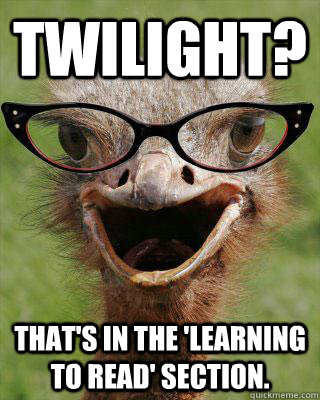 TWILIGHT?

THAT'S IN THE 'LEARNING TO READ' SECTION.

quickmeme.com